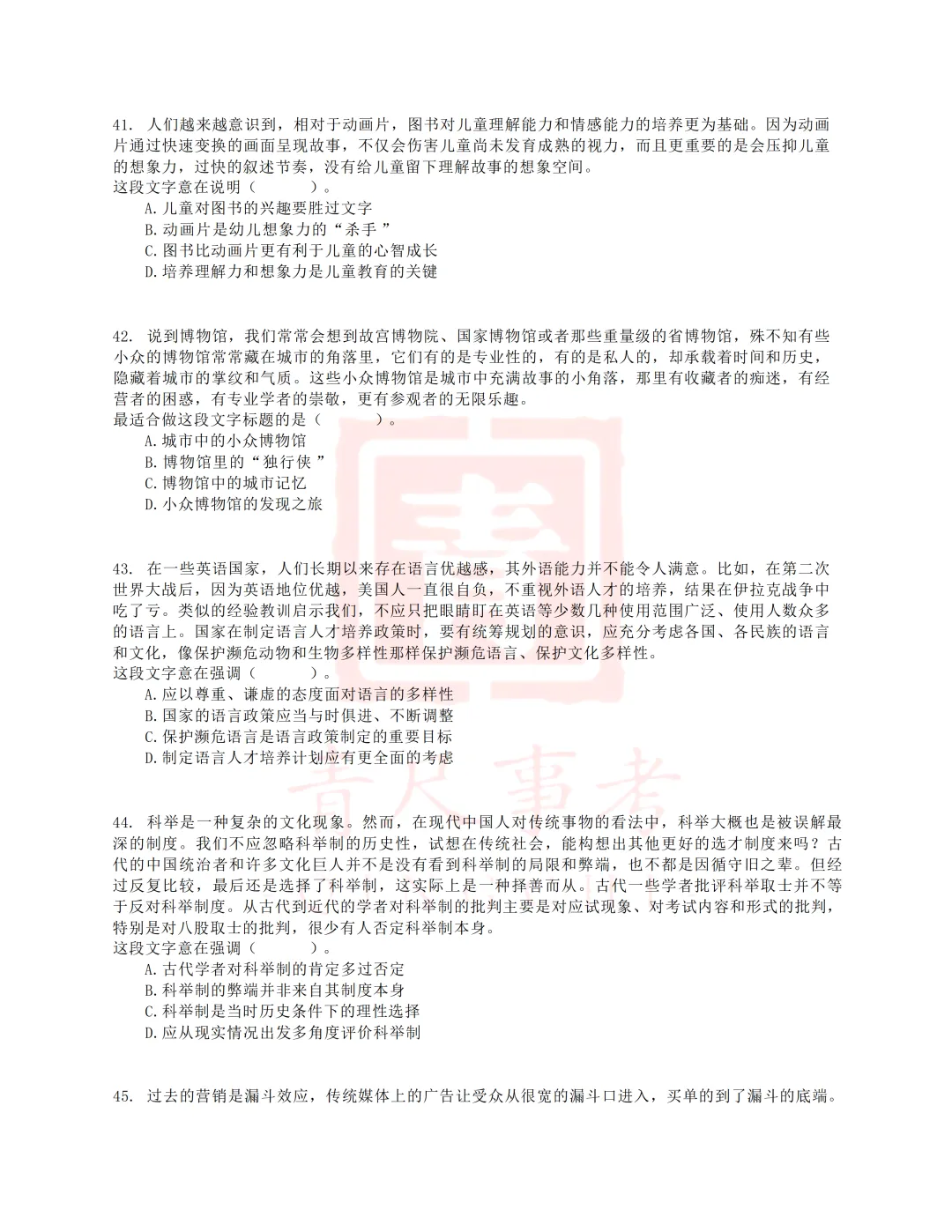 41. 人们越来越意识到，相对于动画片，图书对儿童理解能力和情感能力的培养更为基础。因为动画片通过快速变换的画面呈现故事，不仅会伤害儿童尚未发育成熟的视力，而且更重要的是会压抑儿童的想象力，过快的叙述节奏，没有给儿童留下理解故事的想象空间。
这段文字意在说明（　　　）。
A. 儿童对图书的兴趣要胜过文字
B. 动画片是幼儿想象力的“杀手”
C. 图书比动画片更有利于儿童的心智成长
D. 培养理解力和想象力是儿童教育的关键

42. 说到博物馆，我们常常会想到故宫博物院、国家博物馆或者那些重量级的省博物馆，殊不知有些小众的博物馆常常藏在城市的角落里，它们有的是专业性的，有的是私人的，却承载着时间和历史，隐藏着城市的掌纹和气质。这些小众博物馆是城市中充满故事的小角落，那里有收藏者的痴迷，有经营者的困惑，有专业学者的崇敬，更有参观者的无限乐趣。
最适合做这段文字标题的是（　　　）。
A. 城市中的小众博物馆
B. 博物馆里的“独行侠”
C. 博物馆中的城市记忆
D. 小众博物馆的发现之旅

43. 在一些英语国家，人们长期以来存在语言优越感，其外语能力并不能令人满意。比如，在第二次世界大战后，因为英语地位优越，美国人一直很自负，不重视外语人才的培养，结果在伊拉克战争中吃了亏。类似的经验教训启示我们，不应只把眼睛盯在英语等少数几种使用范围广泛、使用人数众多的语言上。国家在制定语言人才培养政策时，要有统筹规划的意识，应充分考虑各国、各民族的语言和文化，像保护濒危动物和生物多样性那样保护濒危语言、保护文化多样性。
这段文字意在强调（　　　）。
A. 应以尊重、谦虚的态度面对语言的多样性
B. 国家的语言政策应当与时俱进、不断调整
C. 保护濒危语言是语言政策制定的重要目标
D. 制定语言人才培养计划应有更全面的考虑

44. 科举是一种复杂的文化现象。然而，在现代中国人对传统事物的看法中，科举大概也是被误解最深的制度。我们不应忽略科举制的历史性，试想在传统社会，能构想出其他更好的选才制度来吗？古代的中国统治者和许多文化巨人并不是没有看到科举制的局限和弊端，也不都是因循守旧之辈。但经过反复比较，最后还是选择了科举制，这实际上是一种择善而从。古代一些学者批评科举取士并不等于反对科举制度。从古代到近代的学者对科举制的批判主要是对应试现象、对考试内容和形式的批判，特别是对八股取士的批判，很少有人否定科举制本身。
这段文字意在强调（　　　）。
A. 古代学者对科举制的肯定多过否定
B. 科举制的弊端并非来自其制度本身
C. 科举制是当时历史条件下的理性选择
D. 应从现实情况出发多角度评价科举制

45. 过去的营销是漏斗效应，传统媒体上的广告让受众从很宽的漏斗口进入，买单的到了漏斗的底端。